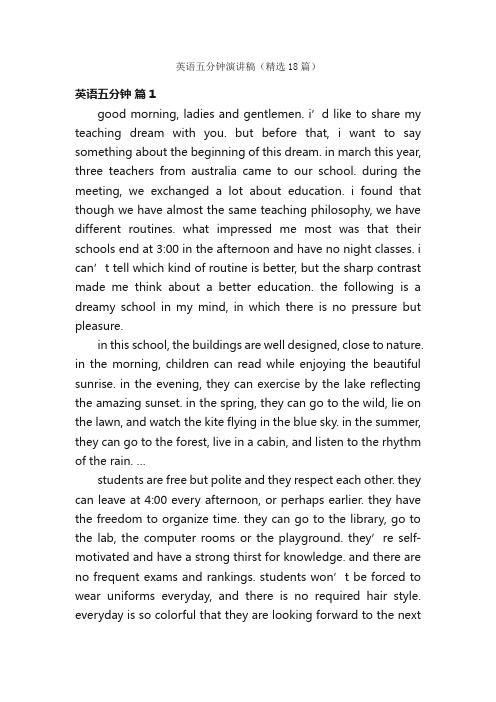 英语五分钟演讲稿（精选18篇）

英语五分钟 篇1

good morning, ladies and gentlemen. i’d like to share my teaching dream with you. but before that, i want to say something about the beginning of this dream. in march this year, three teachers from australia came to our school. during the meeting, we exchanged a lot about education. i found that though we have almost the same teaching philosophy, we have different routines. what impressed me most was that their schools end at 3:00 in the afternoon and have no night classes. i can’t tell which kind of routine is better, but the sharp contrast made me think about a better education. the following is a dreamy school in my mind, in which there is no pressure but pleasure.

in this school, the buildings are well designed, close to nature. in the morning, children can read while enjoying the beautiful sunrise. in the evening, they can exercise by the lake reflecting the amazing sunset. in the spring, they can go to the wild, lie on the lawn, and watch the kite flying in the blue sky. in the summer, they can go to the forest, live in a cabin, and listen to the rhythm of the rain. ...

students are free but polite and they respect each other. they can leave at 4:00 every afternoon, or perhaps earlier. they have the freedom to organize time. they can go to the library, go to the lab, the computer rooms or the playground. they’re self-motivated and have a strong thirst for knowledge. and there are no frequent exams and rankings. students won’t be forced to wear uniforms everyday, and there is no required hair style. everyday is so colorful that they are looking forward to the next